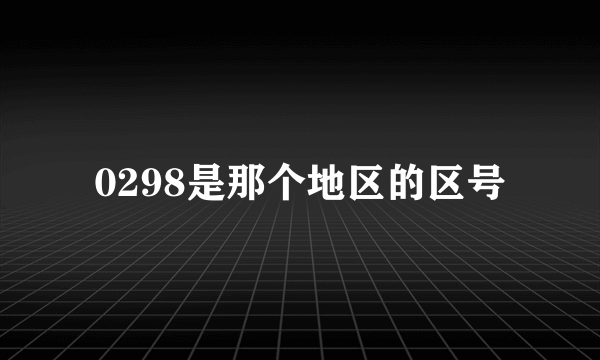 0298是那个地区的区号